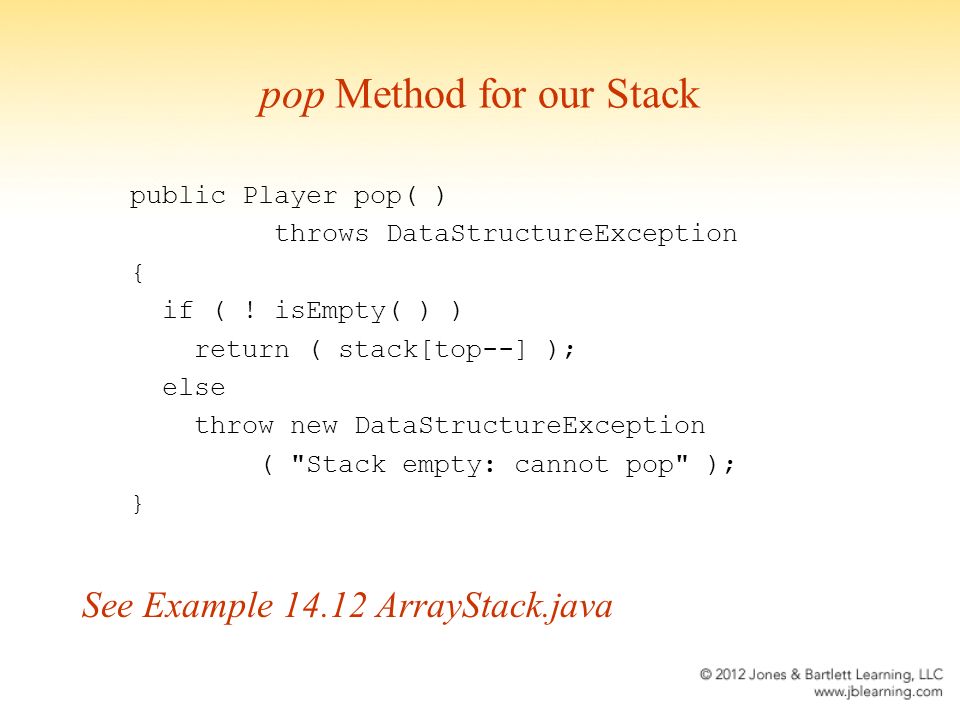 pop Method for our Stack

public Player pop( )
          throws DataStructureException
{
  if ( ! isEmpty( ) )
    return ( stack[top--] );
  else
    throw new DataStructureException
        ( "Stack empty: cannot pop" );
}

See Example 14.12 ArrayStack.java

© 2012 Jones & Bartlett Learning, LLC
www.jblearning.com